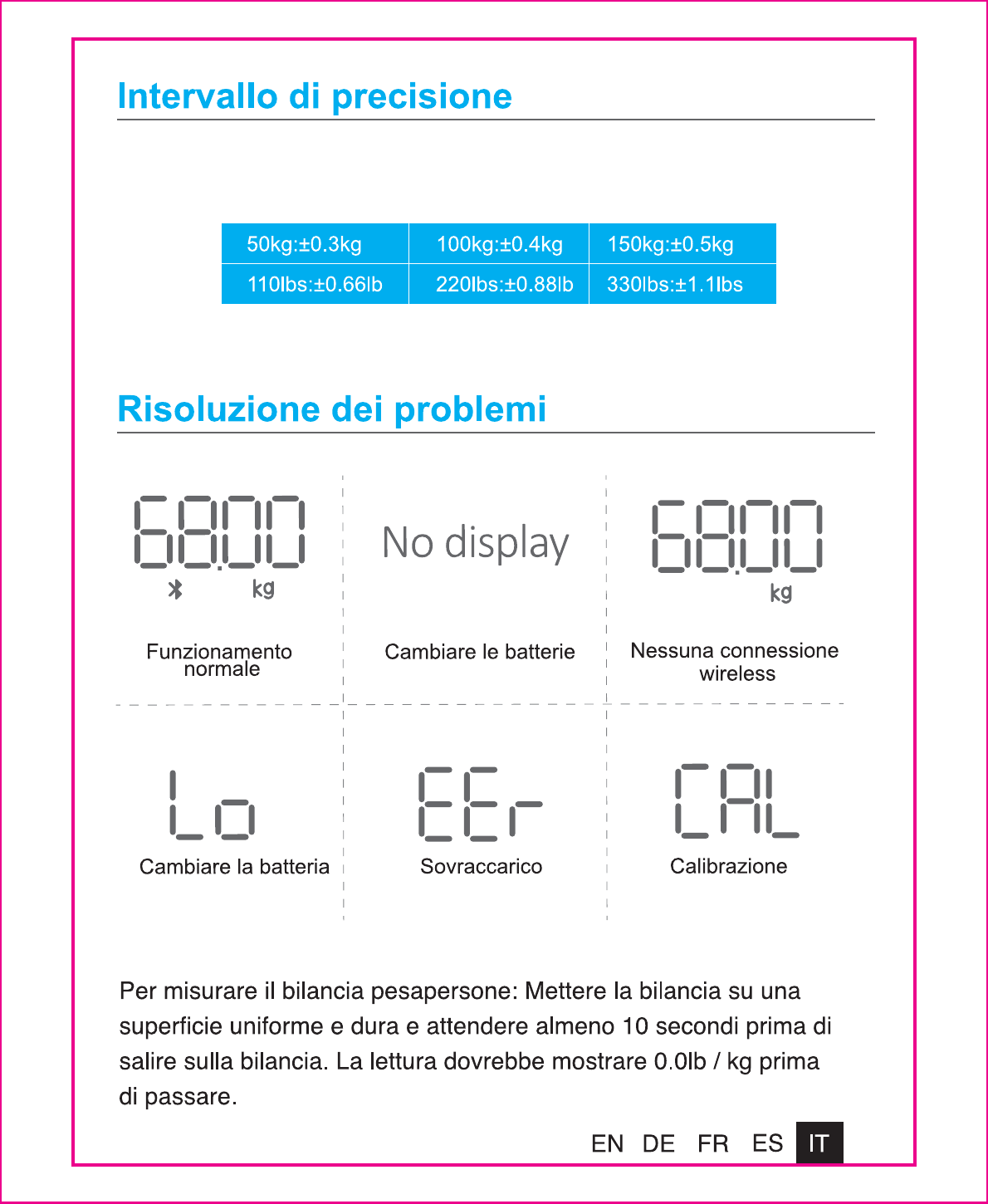 Intervallo di precisione

| 50kg:±0.3kg | 100kg:±0.4kg | 150kg:±0.5kg |
|---|---|---|
| 110lbs:±0.66lb | 220lbs:±0.88lb | 330lbs:±1.1lbs |

Risoluzione dei problemi

68.00
kg

Funzionamento normale

No display

Cambiare le batterie

68.00
kg

Nessuna connessione wireless

Lo

Cambiare la batteria

EEr

Sovraccarico

CAL

Calibrazione

Per misurare il bilancia pesapersone: Mettere la bilancia su una superficie uniforme e dura e attendere almeno 10 secondi prima di salire sulla bilancia. La lettura dovrebbe mostrare 0.0lb / kg prima di passare.

EN DE FR ES IT